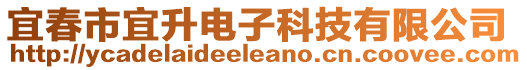 宜春市宜升电子科技有限公司
http://ycadelaideeleano.cn.coovee.com